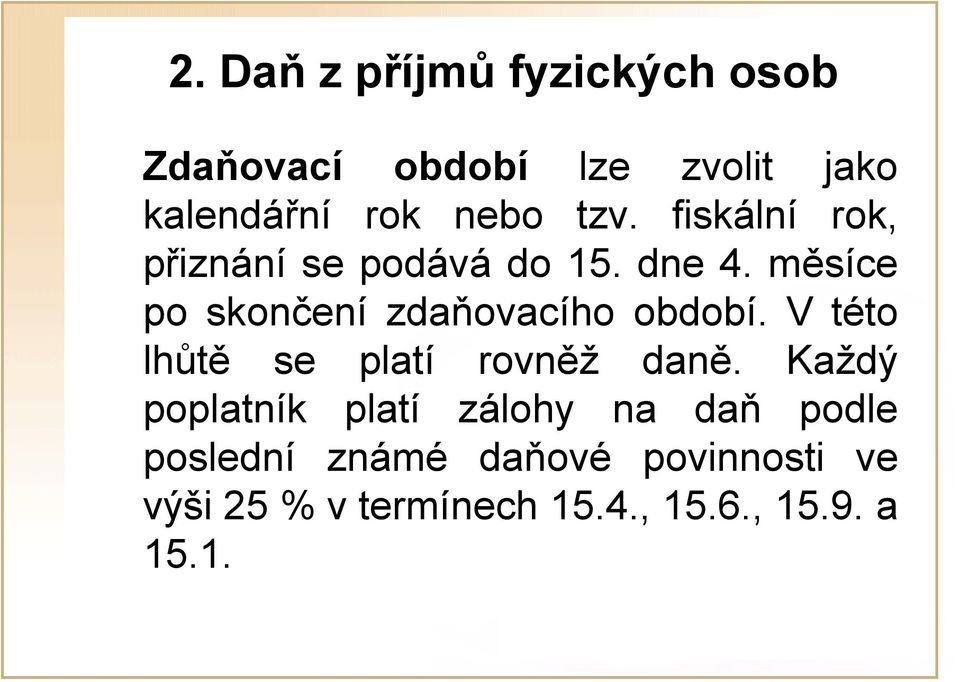 2. Daň z příjmů fyzických osob

Zdaňovací období lze zvolit jako kalendářní rok nebo tzv. fiskální rok, přiznání se podává do 15. dne 4. měsíce po skončení zdaňovacího období. V této lhůtě se platí rovněž daně. Každý poplatník platí zálohy na daň podle poslední známé daňové povinnosti ve výši 25 % v termínech 15.4., 15.6., 15.9. a 15.1.